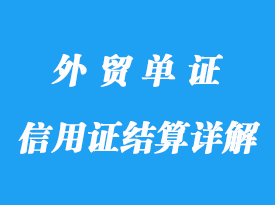 外贸单证

信用证结算详解